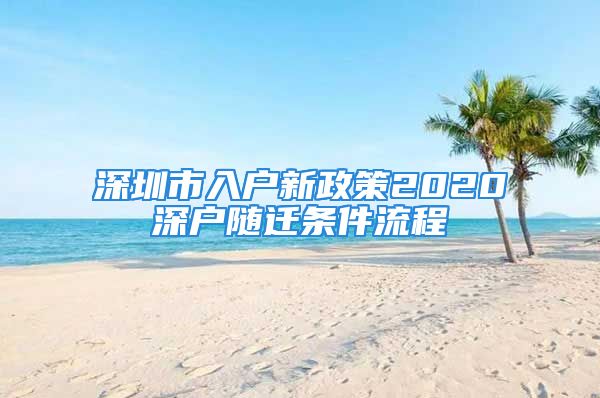 深圳市入户新政策2020
深户随迁条件流程